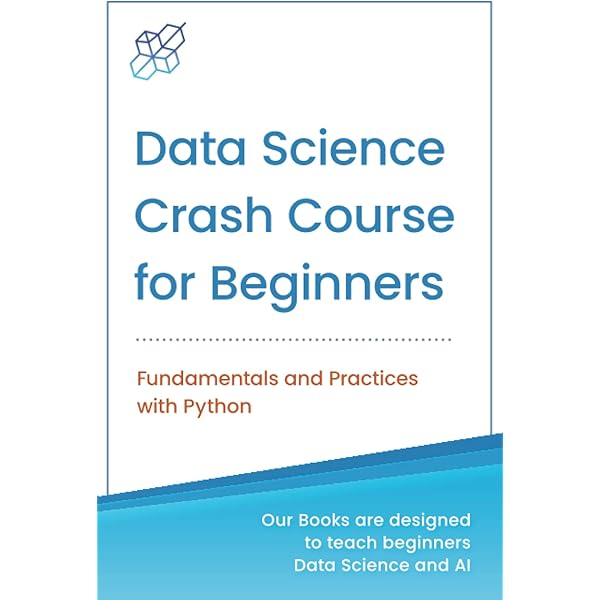 Data Science Crash Course for Beginners

Fundamentals and Practices with Python

Our Books are designed to teach beginners Data Science and AI